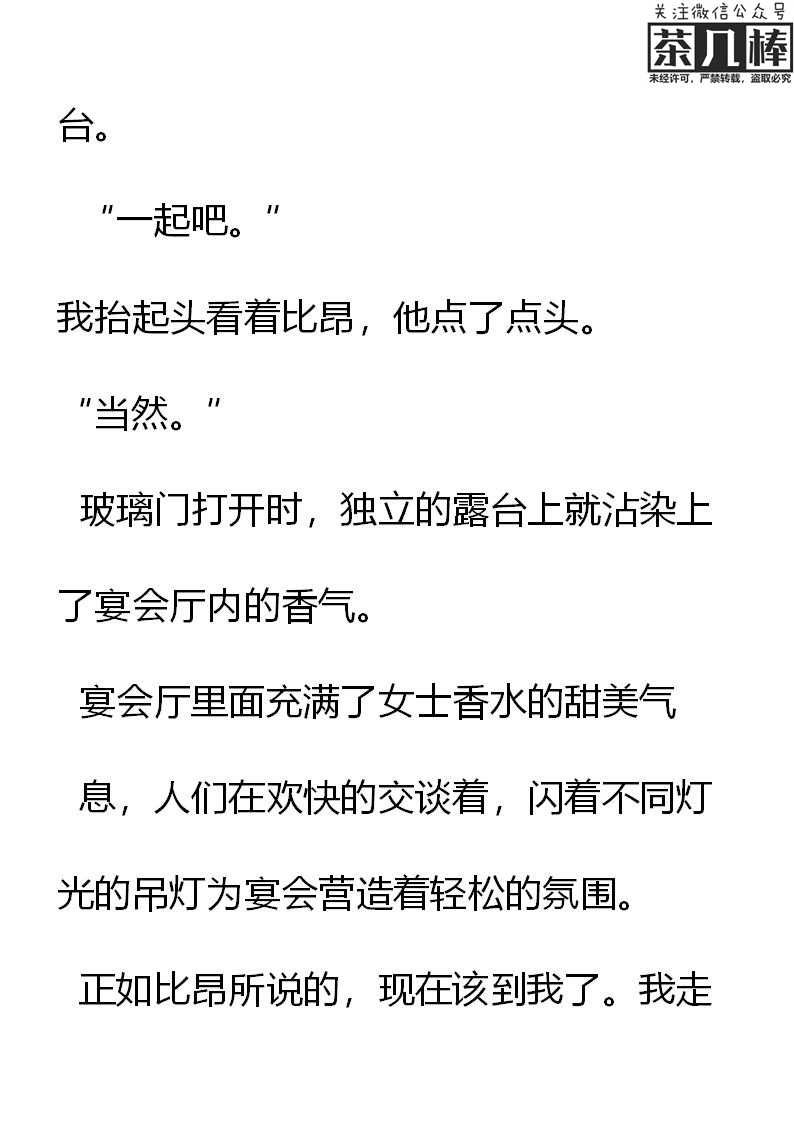 关注微信公众号
茶几棒
未经许可，严禁转载，盗取必究

台。

"一起吧。"

我抬起头看着比昂，他点了点头。

"当然。"

玻璃门打开时，独立的露台上就沾染上了宴会厅内的香气。

宴会厅里面充满了女士香水的甜美气息，人们在欢快的交谈着，闪着不同灯光的吊灯为宴会营造着轻松的氛围。

正如比昂所说的，现在该到我了。我走